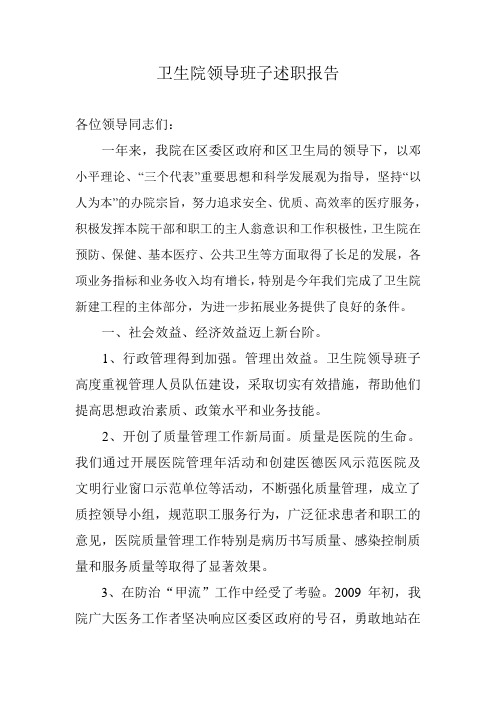 卫生院领导班子述职报告

各位领导同志们：

一年来，我院在区委区政府和区卫生局的领导下，以邓小平理论、“三个代表”重要思想和科学发展观为指导，坚持“以人为本”的办院宗旨，努力追求安全、优质、高效率的医疗服务，积极发挥本院干部和职工的主人翁意识和工作积极性，卫生院在预防、保健、基本医疗、公共卫生等方面取得了长足的发展，各项业务指标和业务收入均有增长，特别是今年我们完成了卫生院新建工程的主体部分，为进一步拓展业务提供了良好的条件。

一、社会效益、经济效益迈上新台阶。

1、行政管理得到加强。管理出效益。卫生院领导班子高度重视管理人员队伍建设，采取切实有效措施，帮助他们提高思想政治素质、政策水平和业务技能。

2、开创了质量管理工作新局面。质量是医院的生命。我们通过开展医院管理年活动和创建医德医风示范医院及文明行业窗口示范单位等活动，不断强化质量管理，成立了质控领导小组，规范职工服务行为，广泛征求患者和职工的意见，医院质量管理工作特别是病历书写质量、感染控制质量和服务质量等取得了显著效果。

3、在防治“甲流”工作中经受了考验。2009 年初，我院广大医务工作者坚决响应区委区政府的号召，勇敢地站在